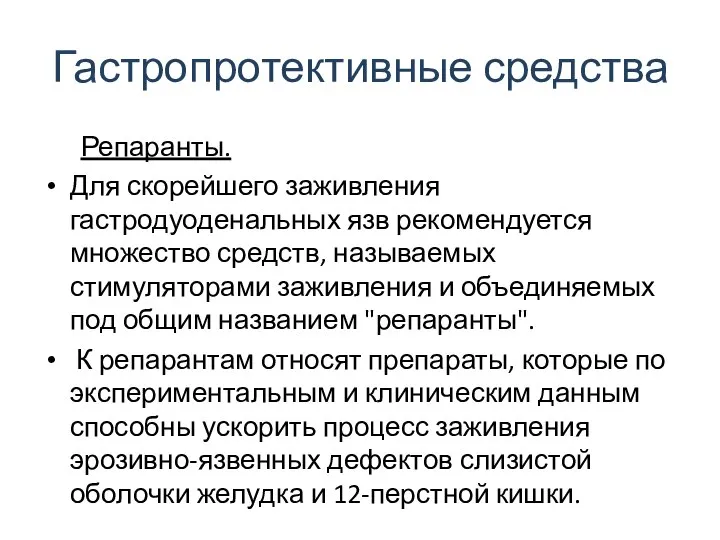 Гастропротективные средства

Репаранты.

• Для скорейшего заживления гастродуоденальных язв рекомендуется множество средств, называемых стимуляторами заживления и объединяемых под общим названием "репаранты".

• К репарантам относят препараты, которые по экспериментальным и клиническим данным способны ускорить процесс заживления эрозивно-язвенных дефектов слизистой оболочки желудка и 12-перстной кишки.